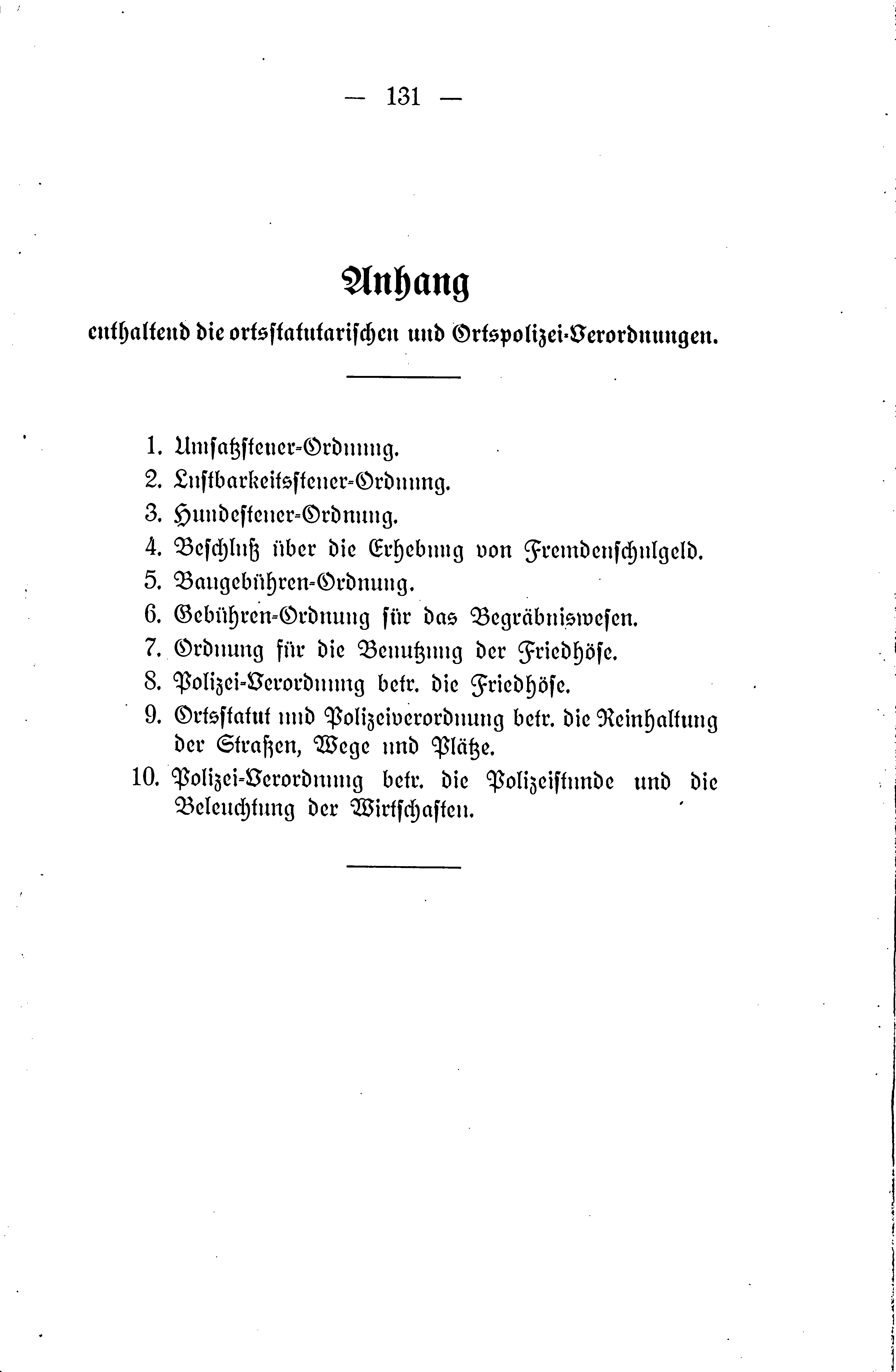 — 131 —

Anhang

enthaltend die ortsstatutarischen und Ortspolizei-Verordnungen.

1. Umsatzsteuer-Ordnung.
2. Lustbarkeitssteuer-Ordnung.
3. Hundesteuer-Ordnung.
4. Beschluß über die Erhebung von Fremdenschulgeld.
5. Baugebühren-Ordnung.
6. Gebühren-Ordnung für das Begräbniswesen.
7. Ordnung für die Benutzung der Friedhöfe.
8. Polizei-Verordnung betr. die Friedhöfe.
9. Ortsstatut und Polizeiverordnung betr. die Reinhaltung der Straßen, Wege und Plätze.
10. Polizei-Verordnung betr. die Polizeistunde und die Beleuchtung der Wirtschaften.